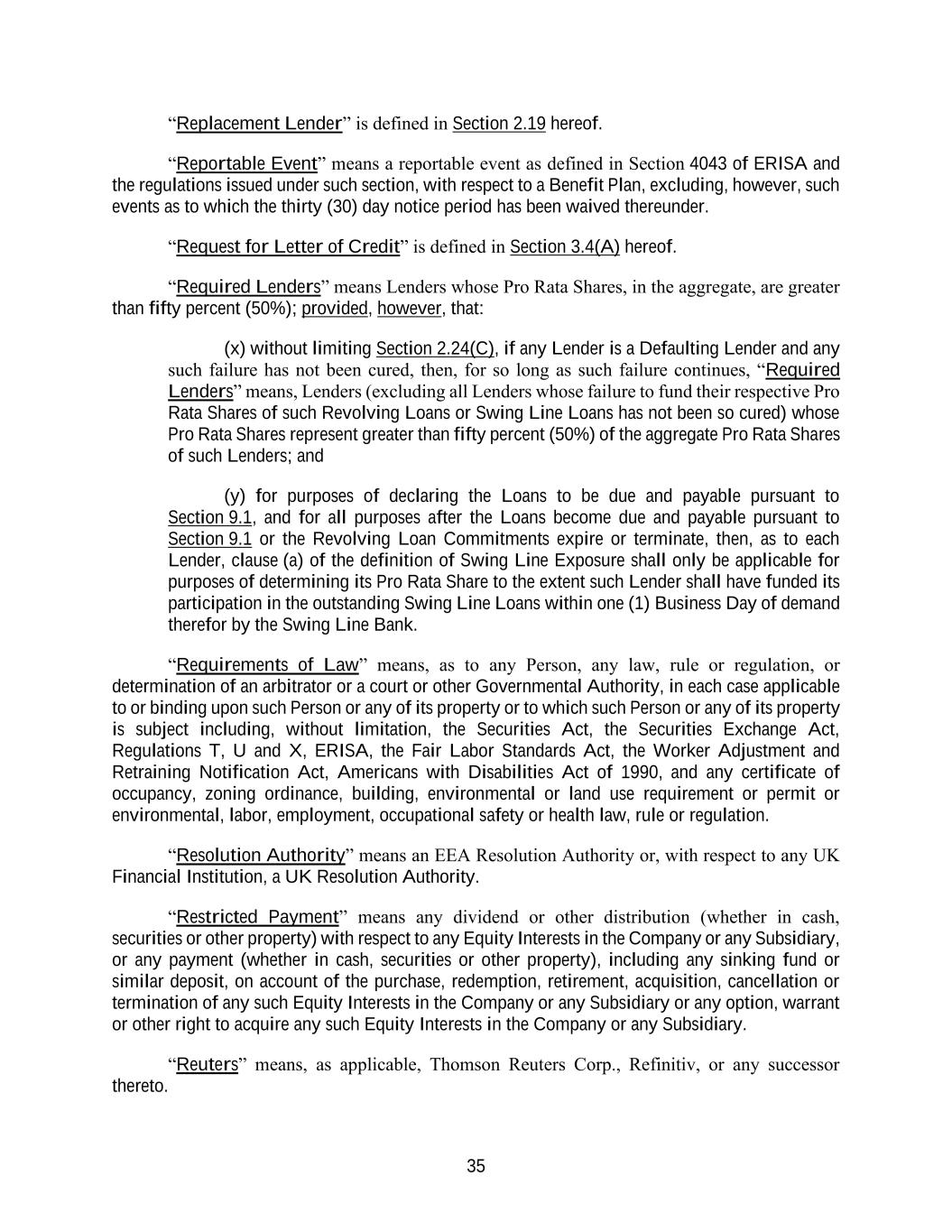 “Replacement Lender” is defined in Section 2.19 hereof.

“Reportable Event” means a reportable event as defined in Section 4043 of ERISA and the regulations issued under such section, with respect to a Benefit Plan, excluding, however, such events as to which the thirty (30) day notice period has been waived thereunder.

“Request for Letter of Credit” is defined in Section 3.4(A) hereof.

“Required Lenders” means Lenders whose Pro Rata Shares, in the aggregate, are greater than fifty percent (50%); provided, however, that:

(x) without limiting Section 2.24(C), if any Lender is a Defaulting Lender and any such failure has not been cured, then, for so long as such failure continues, “Required Lenders” means, Lenders (excluding all Lenders whose failure to fund their respective Pro Rata Shares of such Revolving Loans or Swing Line Loans has not been so cured) whose Pro Rata Shares represent greater than fifty percent (50%) of the aggregate Pro Rata Shares of such Lenders; and

(y) for purposes of declaring the Loans to be due and payable pursuant to Section 9.1, and for all purposes after the Loans become due and payable pursuant to Section 9.1 or the Revolving Loan Commitments expire or terminate, then, as to each Lender, clause (a) of the definition of Swing Line Exposure shall only be applicable for purposes of determining its Pro Rata Share to the extent such Lender shall have funded its participation in the outstanding Swing Line Loans within one (1) Business Day of demand therefor by the Swing Line Bank.

“Requirements of Law” means, as to any Person, any law, rule or regulation, or determination of an arbitrator or a court or other Governmental Authority, in each case applicable to or binding upon such Person or any of its property or to which such Person or any of its property is subject including, without limitation, the Securities Act, the Securities Exchange Act, Regulations T, U and X, ERISA, the Fair Labor Standards Act, the Worker Adjustment and Retraining Notification Act, Americans with Disabilities Act of 1990, and any certificate of occupancy, zoning ordinance, building, environmental or land use requirement or permit or environmental, labor, employment, occupational safety or health law, rule or regulation.

“Resolution Authority” means an EEA Resolution Authority or, with respect to any UK Financial Institution, a UK Resolution Authority.

“Restricted Payment” means any dividend or other distribution (whether in cash, securities or other property) with respect to any Equity Interests in the Company or any Subsidiary, or any payment (whether in cash, securities or other property), including any sinking fund or similar deposit, on account of the purchase, redemption, retirement, acquisition, cancellation or termination of any such Equity Interests in the Company or any Subsidiary or any option, warrant or other right to acquire any such Equity Interests in the Company or any Subsidiary.

“Reuters” means, as applicable, Thomson Reuters Corp., Refinitiv, or any successor thereto.

35